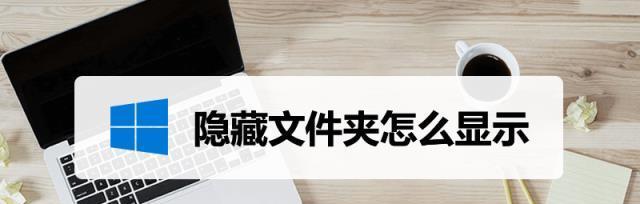 隐藏文件夹怎么显示